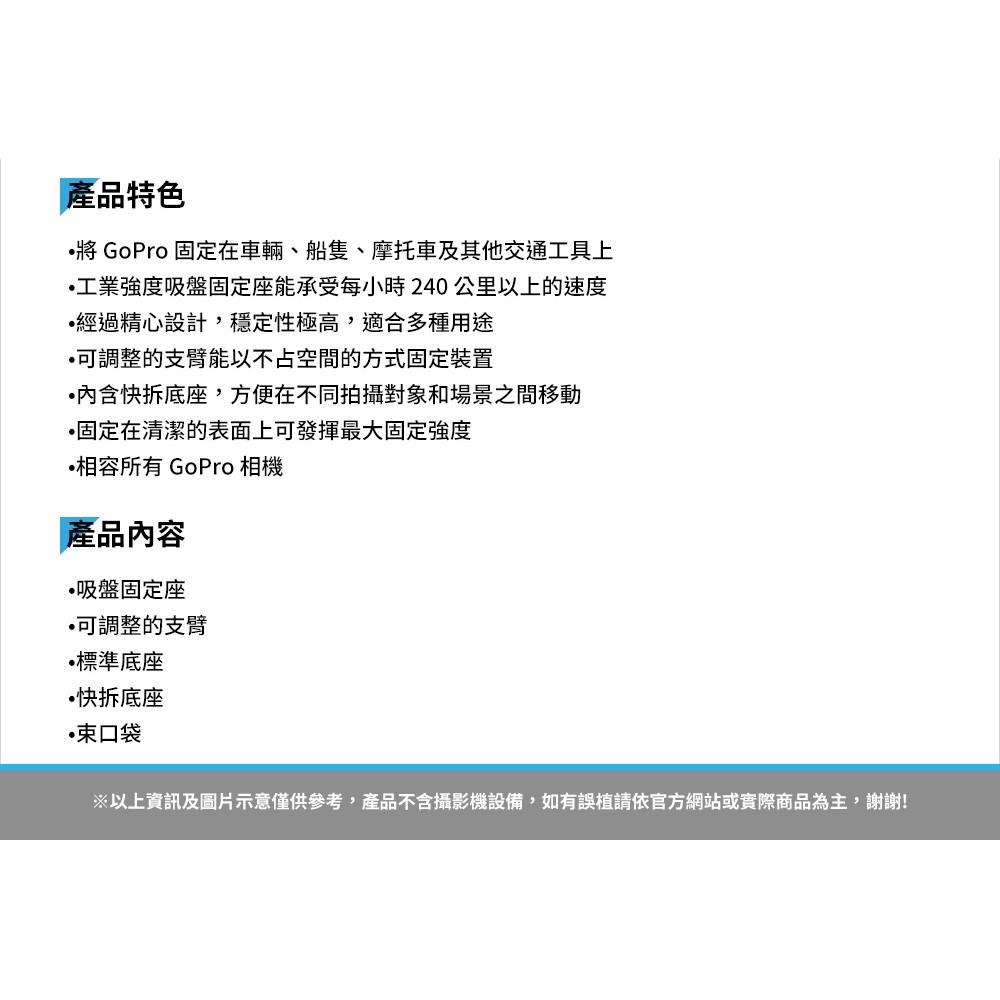 產品特色

•將 GoPro 固定在車輛、船隻、摩托車及其他交通工具上
•工業強度吸盤固定座能承受每小時 240 公里以上的速度
•經過精心設計，穩定性極高，適合多種用途
•可調整的支臂能以不占空間的方式固定裝置
•內含快拆底座，方便在不同拍攝對象和場景之間移動
•固定在清潔的表面上可發揮最大固定強度
•相容所有 GoPro 相機

產品內容

•吸盤固定座
•可調整的支臂
•標準底座
•快拆底座
•束口袋

※以上資訊及圖片示意僅供參考，產品不含攝影機設備，如有誤植請依官方網站或實際商品為主，謝謝!